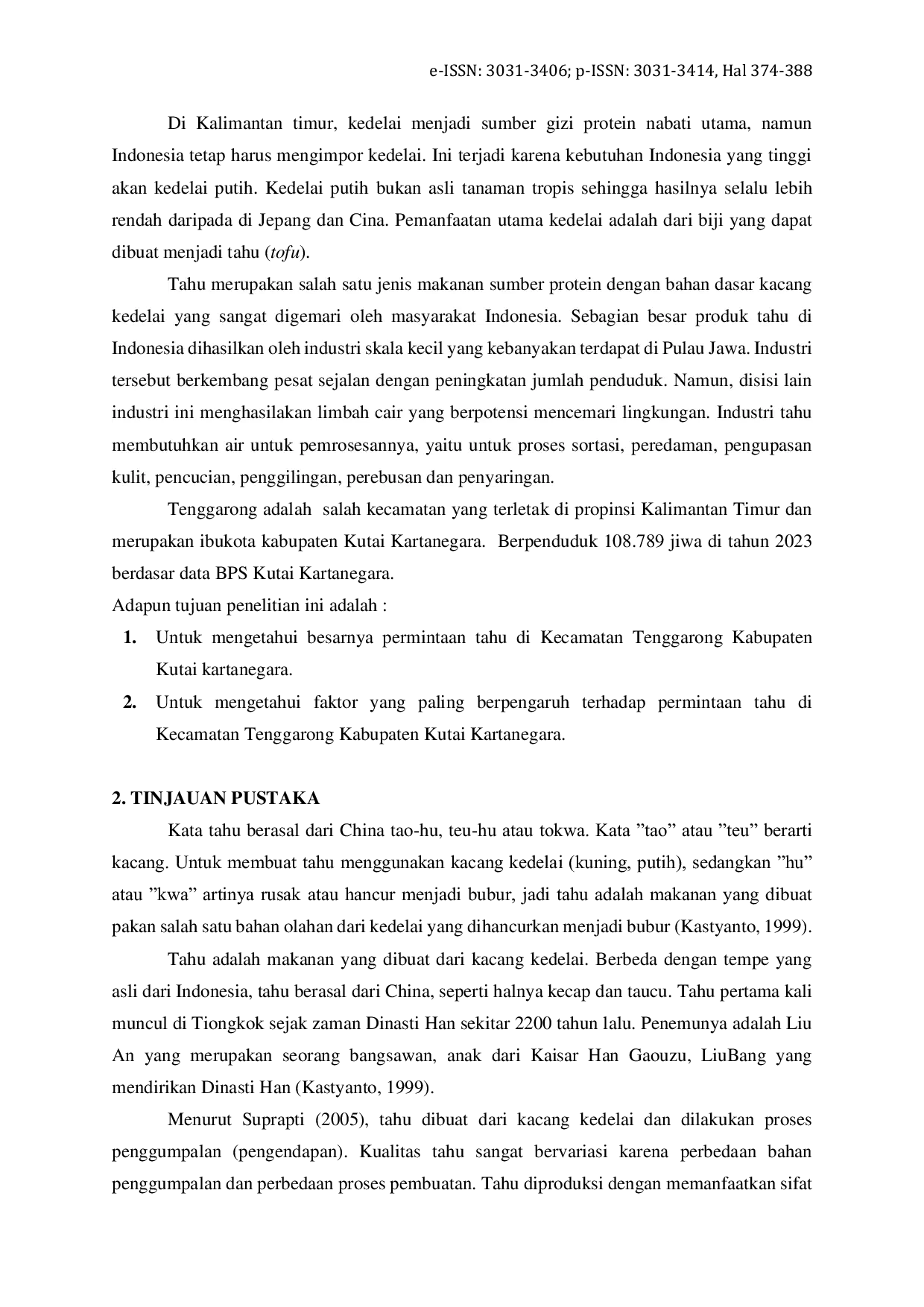 e-ISSN: 3031-3406; p-ISSN: 3031-3414, Hal 374-388

Di Kalimantan timur, kedelai menjadi sumber gizi protein nabati utama, namun Indonesia tetap harus mengimpor kedelai. Ini terjadi karena kebutuhan Indonesia yang tinggi akan kedelai putih. Kedelai putih bukan asli tanaman tropis sehingga hasilnya selalu lebih rendah daripada di Jepang dan Cina. Pemanfaatan utama kedelai adalah dari biji yang dapat dibuat menjadi tahu (tofu).

Tahu merupakan salah satu jenis makanan sumber protein dengan bahan dasar kacang kedelai yang sangat digemari oleh masyarakat Indonesia. Sebagian besar produk tahu di Indonesia dihasilkan oleh industri skala kecil yang kebanyakan terdapat di Pulau Jawa. Industri tersebut berkembang pesat sejalan dengan peningkatan jumlah penduduk. Namun, disisi lain industri ini menghasilakan limbah cair yang berpotensi mencemari lingkungan. Industri tahu membutuhkan air untuk pemrosesannya, yaitu untuk proses sortasi, peredaman, pengupasan kulit, pencucian, penggilingan, perebusan dan penyaringan.

Tenggarong adalah salah kecamatan yang terletak di propinsi Kalimantan Timur dan merupakan ibukota kabupaten Kutai Kartanegara. Berpenduduk 108.789 jiwa di tahun 2023 berdasar data BPS Kutai Kartanegara.

Adapun tujuan penelitian ini adalah :
1. Untuk mengetahui besarnya permintaan tahu di Kecamatan Tenggarong Kabupaten Kutai kartanegara.
2. Untuk mengetahui faktor yang paling berpengaruh terhadap permintaan tahu di Kecamatan Tenggarong Kabupaten Kutai Kartanegara.

2. TINJAUAN PUSTAKA

Kata tahu berasal dari China tao-hu, teu-hu atau tokwa. Kata "tao" atau "teu" berarti kacang. Untuk membuat tahu menggunakan kacang kedelai (kuning, putih), sedangkan "hu" atau "kwa" artinya rusak atau hancur menjadi bubur, jadi tahu adalah makanan yang dibuat pakan salah satu bahan olahan dari kedelai yang dihancurkan menjadi bubur (Kastyanto, 1999).

Tahu adalah makanan yang dibuat dari kacang kedelai. Berbeda dengan tempe yang asli dari Indonesia, tahu berasal dari China, seperti halnya kecap dan taucu. Tahu pertama kali muncul di Tiongkok sejak zaman Dinasti Han sekitar 2200 tahun lalu. Penemunya adalah Liu An yang merupakan seorang bangsawan, anak dari Kaisar Han Gaouzu, LiuBang yang mendirikan Dinasti Han (Kastyanto, 1999).

Menurut Suprapti (2005), tahu dibuat dari kacang kedelai dan dilakukan proses penggumpalan (pengendapan). Kualitas tahu sangat bervariasi karena perbedaan bahan penggumpalan dan perbedaan proses pembuatan. Tahu diproduksi dengan memanfaatkan sifat